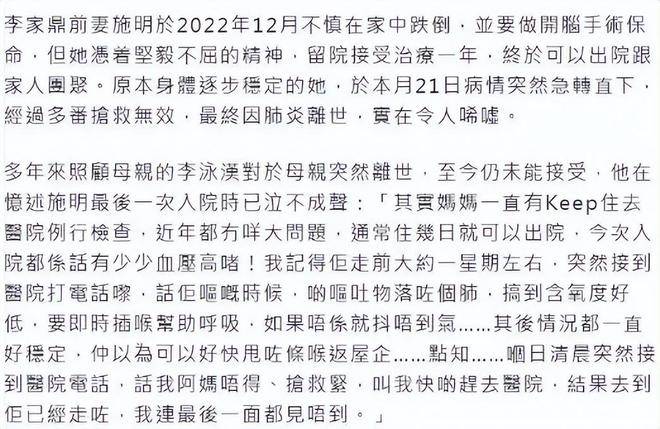 李家鼎前妻施明於2022年12月不慎在家中跌倒，並要做開腦手術保命，但她憑着堅毅不屈的精神，留院接受治療一年，終於可以出院跟家人團聚。原本身體逐步穩定的她，於本月21日病情突然急轉直下，經過多番搶救無效，最終因肺炎離世，實在令人唏噓。

多年來照顧母親的李泳漢對於母親突然離世，至今仍未能接受，他在憶述施明最後一次入院時已泣不成聲：「其實媽媽一直有Keep住去醫院例行檢查，近年都冇咩大問題，通常住幾日就可以出院，今次入院都係話有少少血壓高啫！我記得佢走前大約一星期左右，突然接到醫院打電話嚟，話佢嘔嘅時候，啲嘔吐物落咗個肺，搞到含氧度好低，要即時插喉幫助呼吸，如果唔係就抖唔到氣……其後情況都一直好穩定，仲以為可以好快甩咗條喉返屋企……點知……嗰日清晨突然接到醫院電話，話我阿媽唔得、搶救緊，叫我快啲趕去醫院，結果去到佢已經走咗，我連最後一面都見唔到。」